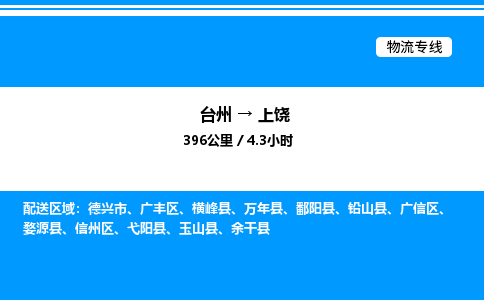 物流专线

台州 → 上饶
396公里 / 4.3小时

配送区域：德兴市、广丰区、横峰县、万年县、鄱阳县、铅山县、广信区、婺源县、信州区、弋阳县、玉山县、余干县